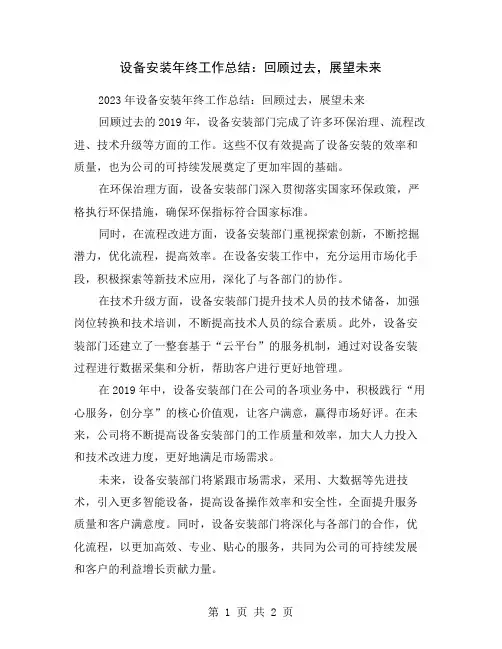 设备安装年终工作总结：回顾过去，展望未来

2023 年设备安装年终工作总结：回顾过去，展望未来

回顾过去的 2019 年，设备安装部门完成了许多环保治理、流程改进、技术升级等方面的工作。这些不仅有效提高了设备安装的效率和质量，也为公司的可持续发展奠定了更加牢固的基础。

在环保治理方面，设备安装部门深入贯彻落实国家环保政策，严格执行环保措施，确保环保指标符合国家标准。

同时，在流程改进方面，设备安装部门重视探索创新，不断挖掘潜力，优化流程，提高效率。在设备安装工作中，充分运用市场化手段，积极探索等新技术应用，深化了与各部门的协作。

在技术升级方面，设备安装部门提升技术人员的技术储备，加强岗位转换和技术培训，不断提高技术人员的综合素质。此外，设备安装部门还建立了一整套基于“云平台”的服务机制，通过对设备安装过程进行数据采集和分析，帮助客户进行更好地管理。

在 2019 年中，设备安装部门在公司的各项业务中，积极践行“用心服务，创分享”的核心价值观，让客户满意，赢得市场好评。在未来，公司将不断提高设备安装部门的工作质量和效率，加大人力投入和技术改进力度，更好地满足市场需求。

未来，设备安装部门将紧跟市场需求，采用、大数据等先进技术，引入更多智能设备，提高设备操作效率和安全性，全面提升服务质量和客户满意度。同时，设备安装部门将深化与各部门的合作，优化流程，以更加高效、专业、贴心的服务，共同为公司的可持续发展和客户的利益增长贡献力量。

第 1 页 共 2 页